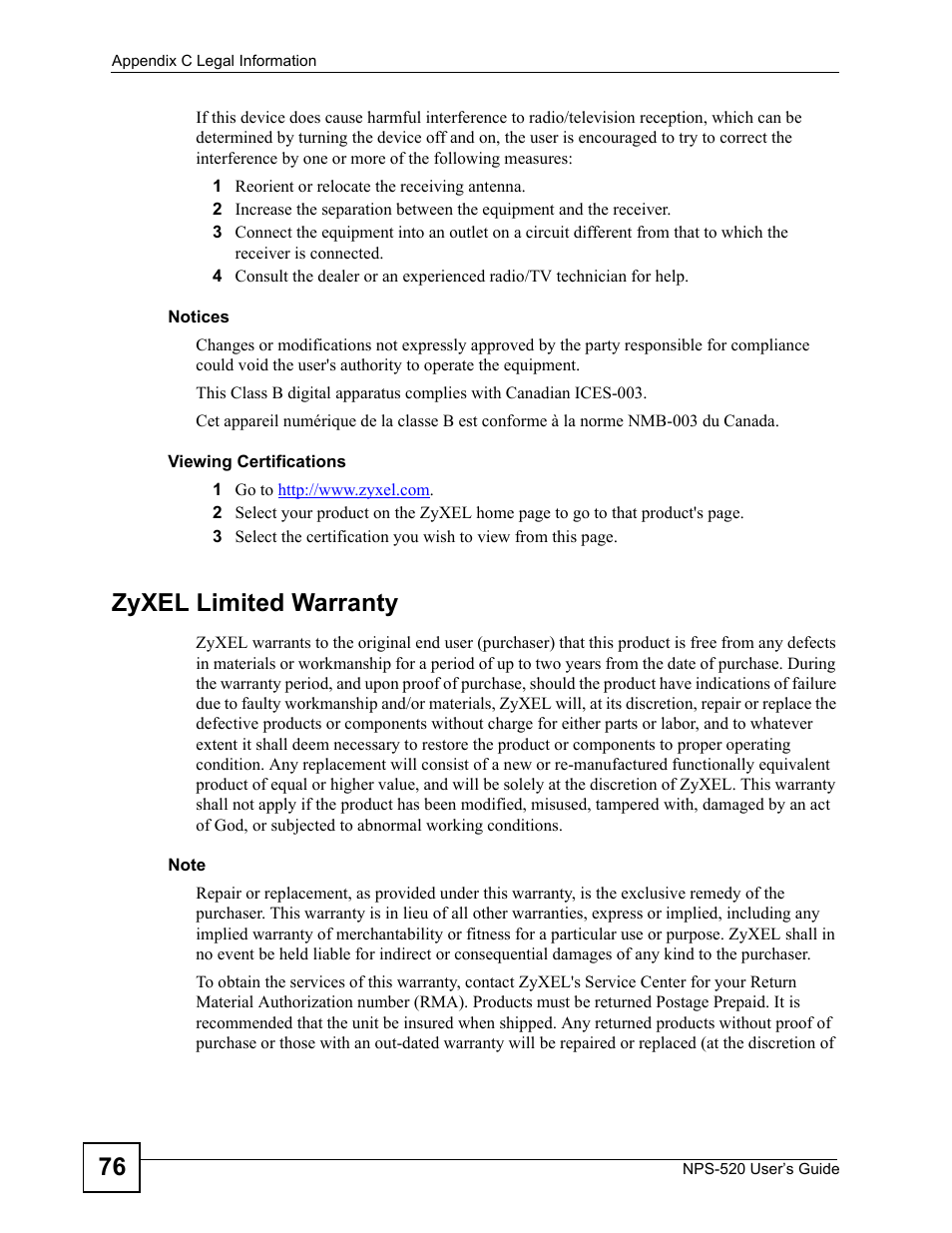 Appendix C Legal Information

If this device does cause harmful interference to radio/television reception, which can be determined by turning the device off and on, the user is encouraged to try to correct the interference by one or more of the following measures:

1 Reorient or relocate the receiving antenna.
2 Increase the separation between the equipment and the receiver.
3 Connect the equipment into an outlet on a circuit different from that to which the receiver is connected.
4 Consult the dealer or an experienced radio/TV technician for help.

Notices

Changes or modifications not expressly approved by the party responsible for compliance could void the user's authority to operate the equipment.

This Class B digital apparatus complies with Canadian ICES-003.

Cet appareil numérique de la classe B est conforme à la norme NMB-003 du Canada.

Viewing Certifications

1 Go to http://www.zyxel.com.
2 Select your product on the ZyXEL home page to go to that product's page.
3 Select the certification you wish to view from this page.

ZyXEL Limited Warranty

ZyXEL warrants to the original end user (purchaser) that this product is free from any defects in materials or workmanship for a period of up to two years from the date of purchase. During the warranty period, and upon proof of purchase, should the product have indications of failure due to faulty workmanship and/or materials, ZyXEL will, at its discretion, repair or replace the defective products or components without charge for either parts or labor, and to whatever extent it shall deem necessary to restore the product or components to proper operating condition. Any replacement will consist of a new or re-manufactured functionally equivalent product of equal or higher value, and will be solely at the discretion of ZyXEL. This warranty shall not apply if the product has been modified, misused, tampered with, damaged by an act of God, or subjected to abnormal working conditions.

Note

Repair or replacement, as provided under this warranty, is the exclusive remedy of the purchaser. This warranty is in lieu of all other warranties, express or implied, including any implied warranty of merchantability or fitness for a particular use or purpose. ZyXEL shall in no event be held liable for indirect or consequential damages of any kind to the purchaser.

To obtain the services of this warranty, contact ZyXEL's Service Center for your Return Material Authorization number (RMA). Products must be returned Postage Prepaid. It is recommended that the unit be insured when shipped. Any returned products without proof of purchase or those with an out-dated warranty will be repaired or replaced (at the discretion of

76

NPS-520 User's Guide